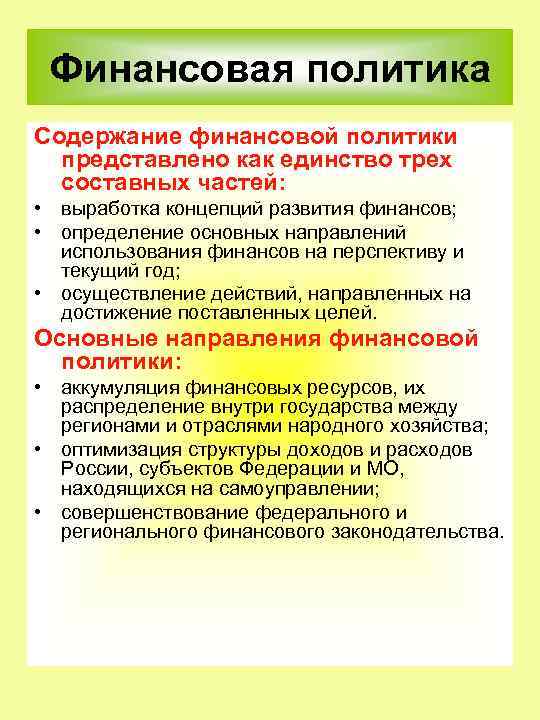 Финансовая политика

Содержание финансовой политики представлено как единство трех составных частей:

• выработка концепций развития финансов;
• определение основных направлений использования финансов на перспективу и текущий год;
• осуществление действий, направленных на достижение поставленных целей.

Основные направления финансовой политики:

• аккумуляция финансовых ресурсов, их распределение внутри государства между регионами и отраслями народного хозяйства;
• оптимизация структуры доходов и расходов России, субъектов Федерации и МО, находящихся на самоуправлении;
• совершенствование федерального и регионального финансового законодательства.